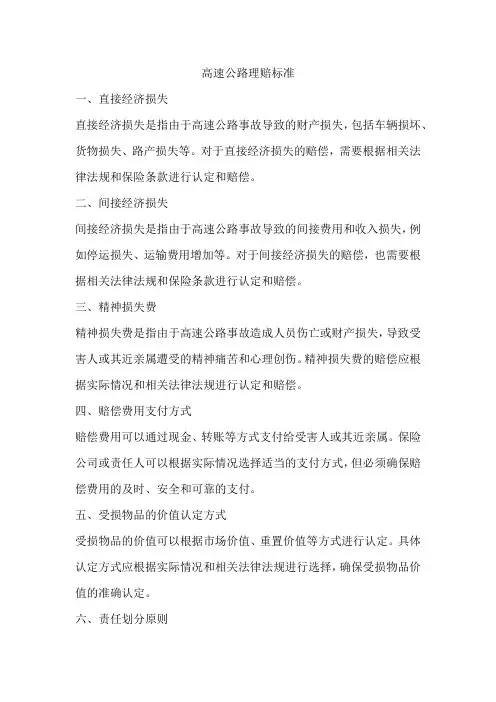 高速公路理赔标准

一、直接经济损失

直接经济损失是指由于高速公路事故导致的财产损失，包括车辆损坏、货物损失、路产损失等。对于直接经济损失的赔偿，需要根据相关法律法规和保险条款进行认定和赔偿。

二、间接经济损失

间接经济损失是指由于高速公路事故导致的间接费用和收入损失，例如停运损失、运输费用增加等。对于间接经济损失的赔偿，也需要根据相关法律法规和保险条款进行认定和赔偿。

三、精神损失费

精神损失费是指由于高速公路事故造成人员伤亡或财产损失，导致受害人或其近亲属遭受的精神痛苦和心理创伤。精神损失费的赔偿应根据实际情况和相关法律法规进行认定和赔偿。

四、赔偿费用支付方式

赔偿费用可以通过现金、转账等方式支付给受害人或其近亲属。保险公司或责任人可以根据实际情况选择适当的支付方式，但必须确保赔偿费用的及时、安全和可靠的支付。

五、受损物品的价值认定方式

受损物品的价值可以根据市场价值、重置价值等方式进行认定。具体认定方式应根据实际情况和相关法律法规进行选择，确保受损物品价值的准确认定。

六、责任划分原则